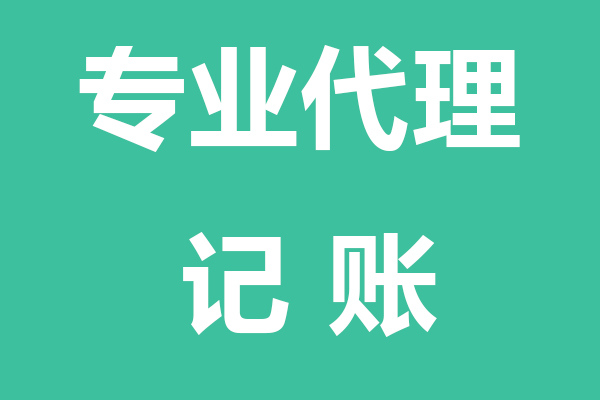 专业代理

记 账